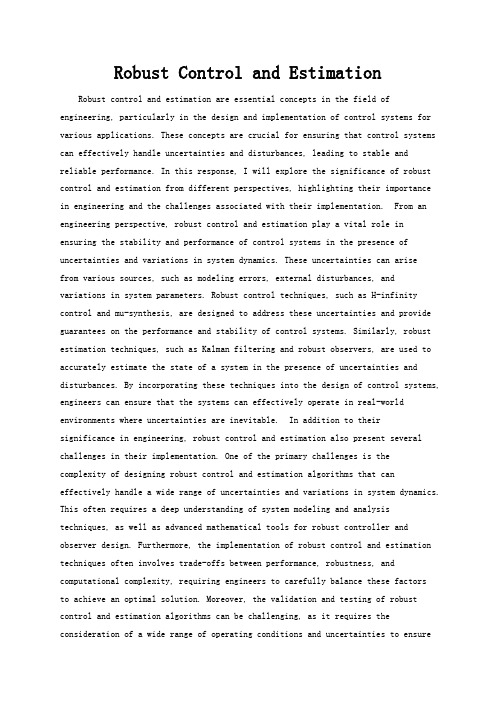 Robust Control and Estimation

Robust control and estimation are essential concepts in the field of engineering, particularly in the design and implementation of control systems for various applications. These concepts are crucial for ensuring that control systems can effectively handle uncertainties and disturbances, leading to stable and reliable performance. In this response, I will explore the significance of robust control and estimation from different perspectives, highlighting their importance in engineering and the challenges associated with their implementation. From an engineering perspective, robust control and estimation play a vital role in ensuring the stability and performance of control systems in the presence of uncertainties and variations in system dynamics. These uncertainties can arise from various sources, such as modeling errors, external disturbances, and variations in system parameters. Robust control techniques, such as H-infinity control and mu-synthesis, are designed to address these uncertainties and provide guarantees on the performance and stability of control systems. Similarly, robust estimation techniques, such as Kalman filtering and robust observers, are used to accurately estimate the state of a system in the presence of uncertainties and disturbances. By incorporating these techniques into the design of control systems, engineers can ensure that the systems can effectively operate in real-world environments where uncertainties are inevitable. In addition to their significance in engineering, robust control and estimation also present several challenges in their implementation. One of the primary challenges is the complexity of designing robust control and estimation algorithms that can effectively handle a wide range of uncertainties and variations in system dynamics. This often requires a deep understanding of system modeling and analysis techniques, as well as advanced mathematical tools for robust controller and observer design. Furthermore, the implementation of robust control and estimation techniques often involves trade-offs between performance, robustness, and computational complexity, requiring engineers to carefully balance these factors to achieve an optimal solution. Moreover, the validation and testing of robust control and estimation algorithms can be challenging, as it requires the consideration of a wide range of operating conditions and uncertainties to ensure